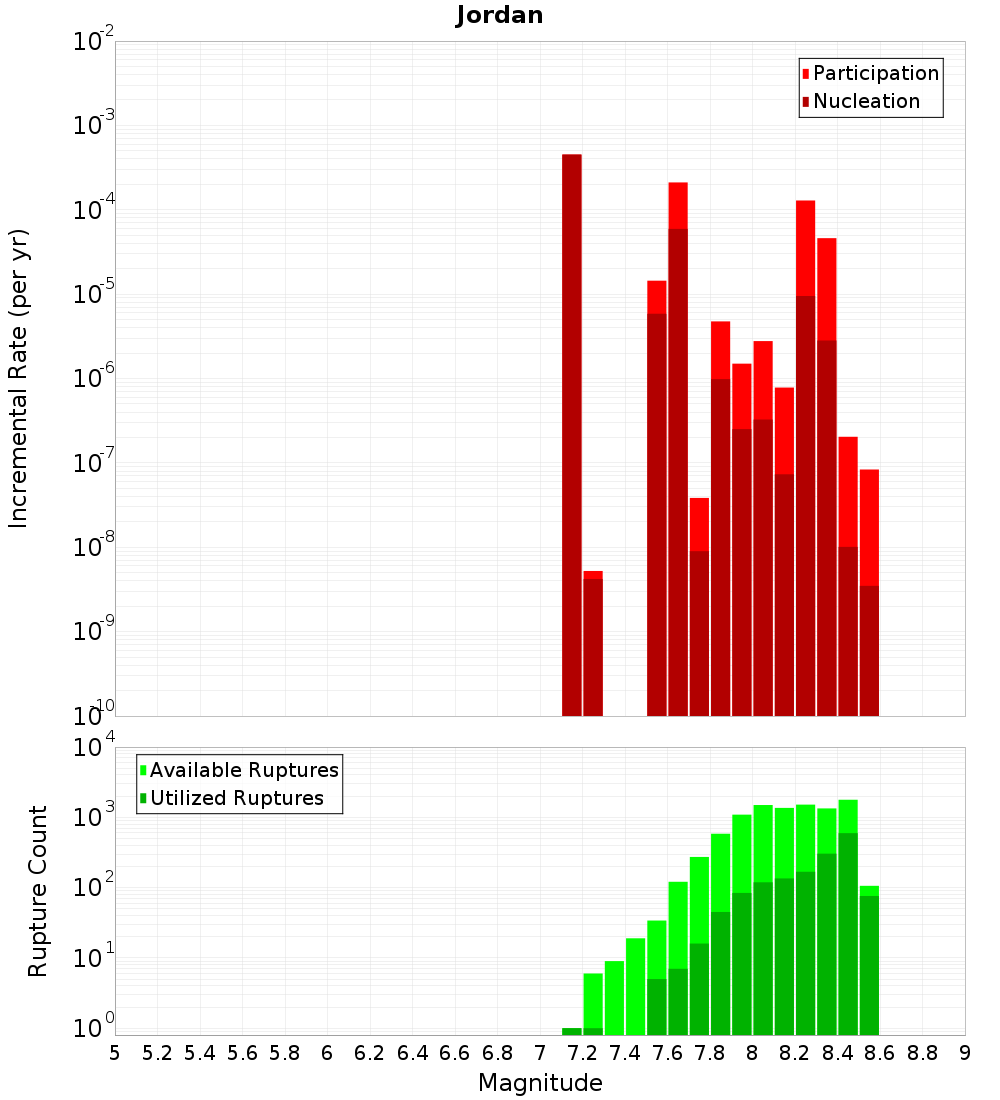 Jordan

Participation
Nucleation

Incremental Rate (per yr)

$10^{-2}$
$10^{-3}$
$10^{-4}$
$10^{-5}$
$10^{-6}$
$10^{-7}$
$10^{-8}$
$10^{-9}$
$10^{-10}$

Available Ruptures
Utilized Ruptures

Rupture Count

$10^{4}$
$10^{3}$
$10^{2}$
$10^{1}$
$10^{0}$

5 5.2 5.4 5.6 5.8 6 6.2 6.4 6.6 6.8 7 7.2 7.4 7.6 7.8 8 8.2 8.4 8.6 8.8 9

Magnitude